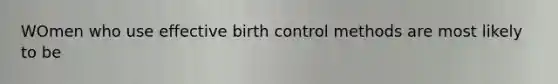 WOmen who use effective birth control methods are most likely to be